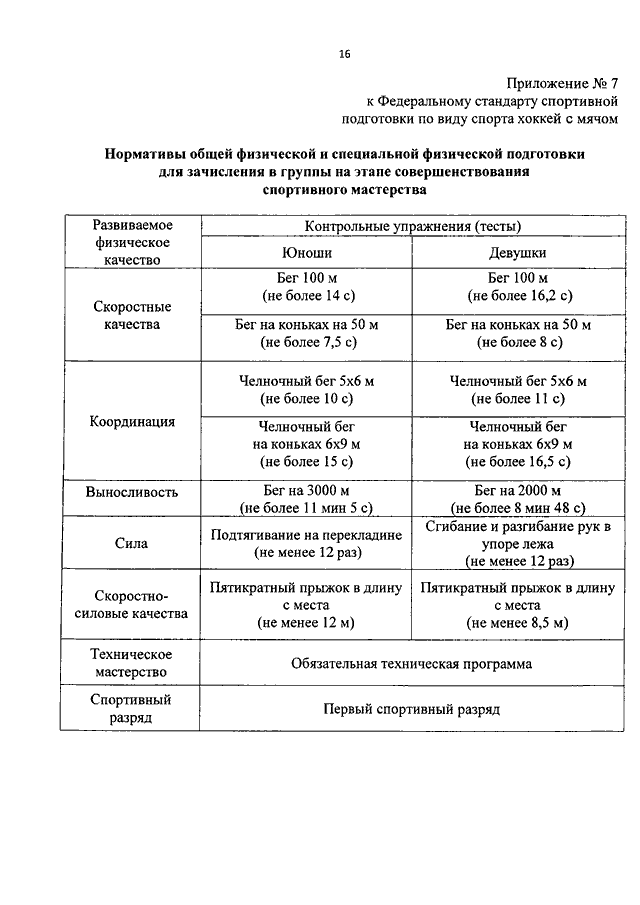 16

Приложение № 7
к Федеральному стандарту спортивной подготовки по виду спорта хоккей с мячом

Нормативы общей физической и специальной физической подготовки для зачисления в группы на этапе совершенствования спортивного мастерства

| Развиваемое физическое качество | Контрольные упражнения (тесты) | |
|---|---|---|
| | Юноши | Девушки |
| Скоростные качества | Бег 100 м (не более 14 с) | Бег 100 м (не более 16,2 с) |
| | Бег на коньках на 50 м (не более 7,5 с) | Бег на коньках на 50 м (не более 8 с) |
| Координация | Челночный бег 5х6 м (не более 10 с) | Челночный бег 5х6 м (не более 11 с) |
| | Челночный бег на коньках 6х9 м (не более 15 с) | Челночный бег на коньках 6х9 м (не более 16,5 с) |
| Выносливость | Бег на 3000 м (не более 11 мин 5 с) | Бег на 2000 м (не более 8 мин 48 с) |
| Сила | Подтягивание на перекладине (не менее 12 раз) | Сгибание и разгибание рук в упоре лежа (не менее 12 раз) |
| Скоростно-силовые качества | Пятикратный прыжок в длину с места (не менее 12 м) | Пятикратный прыжок в длину с места (не менее 8,5 м) |
| Техническое мастерство | Обязательная техническая программа | |
| Спортивный разряд | Первый спортивный разряд | |